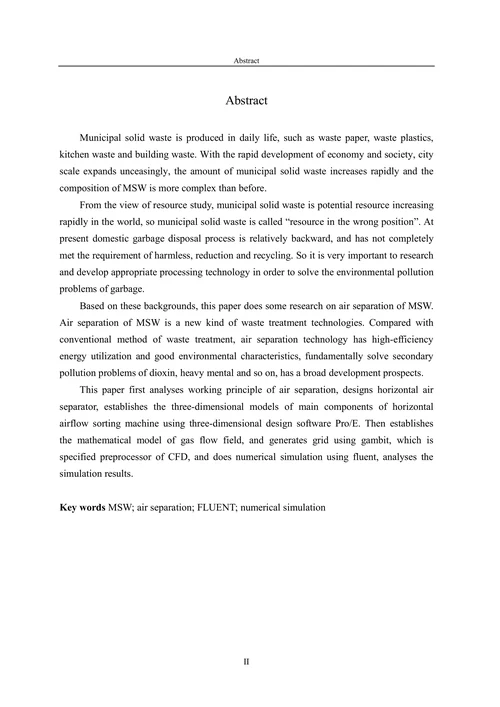 Abstract

Abstract

Municipal solid waste is produced in daily life, such as waste paper, waste plastics, kitchen waste and building waste. With the rapid development of economy and society, city scale expands unceasingly, the amount of municipal solid waste increases rapidly and the composition of MSW is more complex than before.

From the view of resource study, municipal solid waste is potential resource increasing rapidly in the world, so municipal solid waste is called “resource in the wrong position”. At present domestic garbage disposal process is relatively backward, and has not completely met the requirement of harmless, reduction and recycling. So it is very important to research and develop appropriate processing technology in order to solve the environmental pollution problems of garbage.

Based on these backgrounds, this paper does some research on air separation of MSW. Air separation of MSW is a new kind of waste treatment technologies. Compared with conventional method of waste treatment, air separation technology has high-efficiency energy utilization and good environmental characteristics, fundamentally solve secondary pollution problems of dioxin, heavy mental and so on, has a broad development prospects.

This paper first analyses working principle of air separation, designs horizontal air separator, establishes the three-dimensional models of main components of horizontal airflow sorting machine using three-dimensional design software Pro/E. Then establishes the mathematical model of gas flow field, and generates grid using gambit, which is specified preprocessor of CFD, and does numerical simulation using fluent, analyses the simulation results.

Key words MSW; air separation; FLUENT; numerical simulation

II